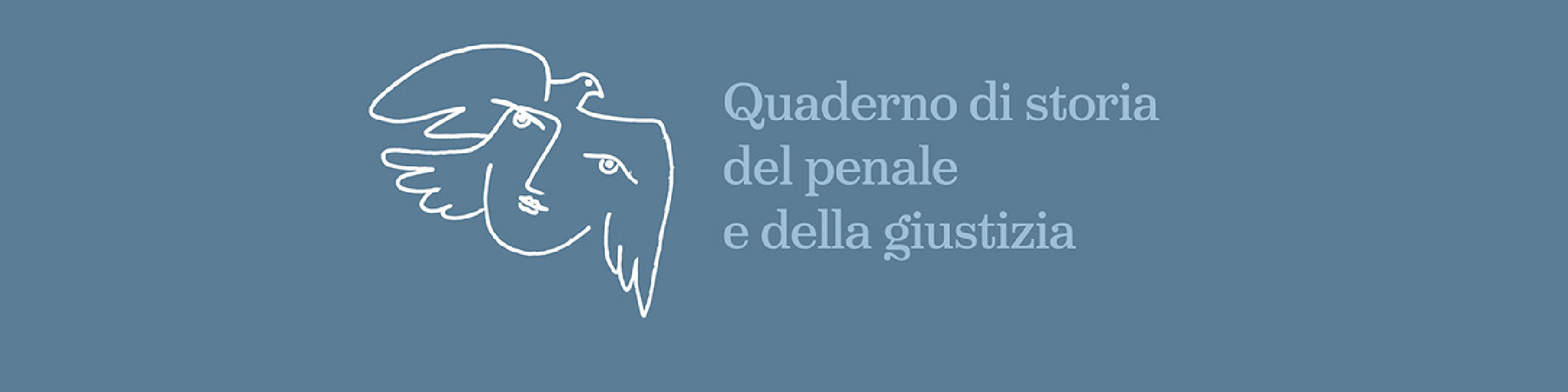 Quaderno di storia
del penale
e della giustizia